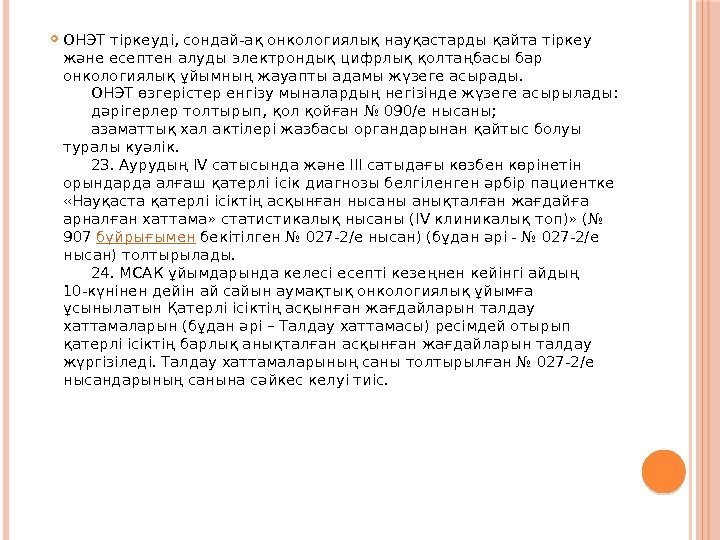 ОНЭТ тіркеуді, сондай-ақ онкологиялық науқастарды қайта тіркеу және есептен алуды электрондық цифрлық қолтаңбасы бар онкологиялық ұйымның жауапты адамы жүзеге асырады.

ОНЭТ өзгерістер енгізу мыналардың негізінде жүзеге асырылады:

дәрігерлер толтырып, қол қойған № 090/е нысаны;

азаматтық хал актілері жазбасы органдарынан қайтыс болуы туралы куәлік.

23. Аурудың IV сатысында және III сатыдағы көзбен көрінетін орындарда алғаш қатерлі ісік диагнозы белгіленген әрбір пациентке «Науқаста қатерлі ісіктің асқынған нысаны анықталған жағдайға арналған хаттама» статистикалық нысаны (IV клиникалық топ)» (№ 907 бұйрығымен бекітілген № 027-2/е нысан) (бұдан әрі - № 027-2/е нысан) толтырылады.

24. МСАК ұйымдарында келесі есепті кезеңнен кейінгі айдың 10-күнінен дейін ай сайын аумақтық онкологиялық ұйымға ұсынылатын Қатерлі ісіктің асқынған жағдайларын талдау хаттамаларын (бұдан әрі – Талдау хаттамасы) ресімдей отырып қатерлі ісіктің барлық анықталған асқынған жағдайларын талдау жүргізіледі. Талдау хаттамаларының саны толтырылған № 027-2/е нысандарының санына сәйкес келуі тиіс.